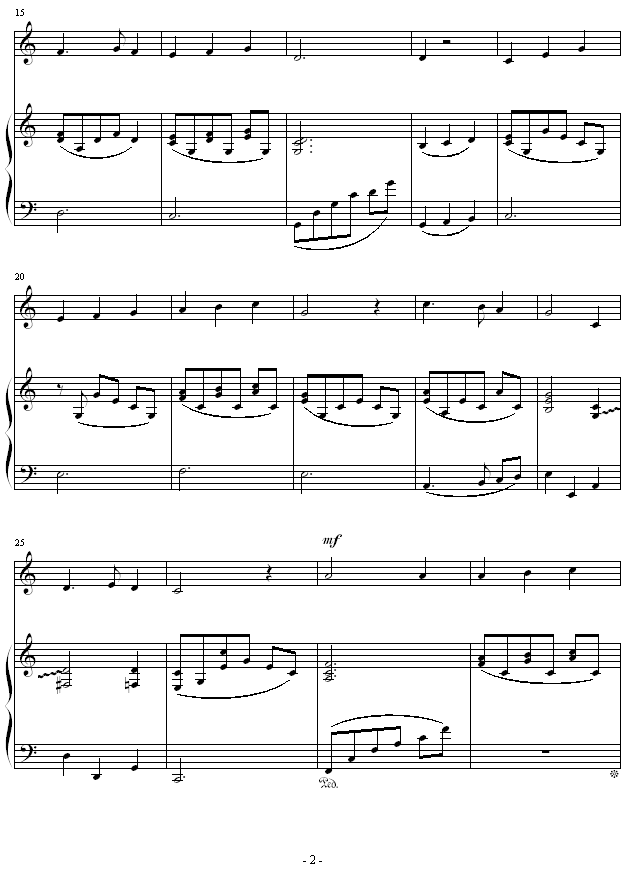 15

20

25

mf

Ped.

- 2 -